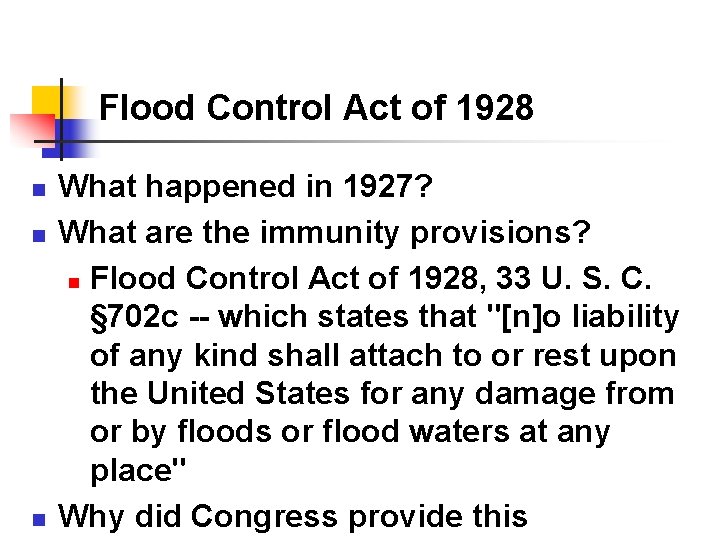 Flood Control Act of 1928

What happened in 1927?

What are the immunity provisions?

Flood Control Act of 1928, 33 U. S. C. §702c -- which states that "[n]o liability of any kind shall attach to or rest upon the United States for any damage from or by floods or flood waters at any place"

Why did Congress provide this